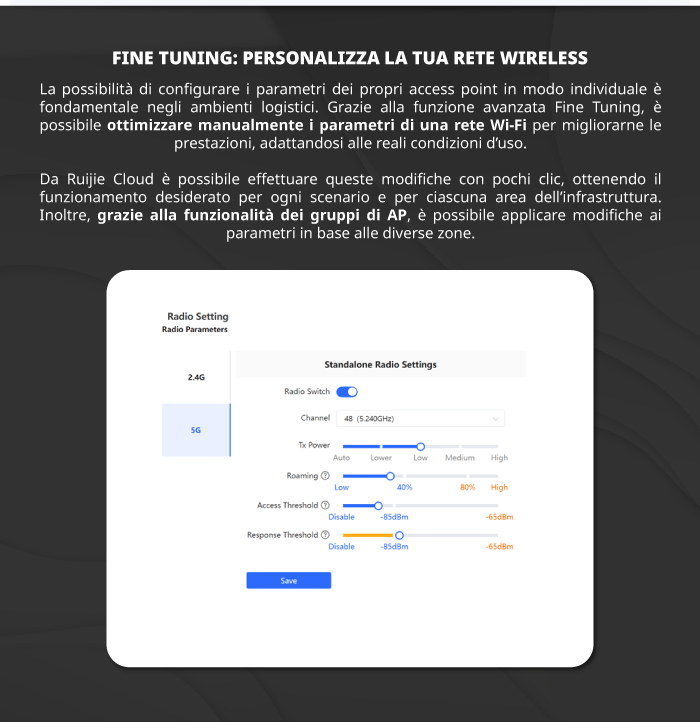 FINE TUNING: PERSONALIZZA LA TUA RETE WIRELESS

La possibilità di configurare i parametri dei propri access point in modo individuale è fondamentale negli ambienti logistici. Grazie alla funzione avanzata Fine Tuning, è possibile ottimizzare manualmente i parametri di una rete Wi-Fi per migliorarne le prestazioni, adattandosi alle reali condizioni d'uso.

Da Ruijie Cloud è possibile effettuare queste modifiche con pochi clic, ottenendo il funzionamento desiderato per ogni scenario e per ciascuna area dell'infrastruttura. Inoltre, grazie alla funzionalità dei gruppi di AP, è possibile applicare modifiche ai parametri in base alle diverse zone.

Radio Setting
Radio Parameters

2.4G

5G

Standalone Radio Settings

Radio Switch

Channel
48 (5.240GHz)

Tx Power
Auto Lower Low Medium High

Roaming
Low 40% 80% High

Access Threshold
Disable -85dBm -65dBm

Response Threshold
Disable -85dBm -65dBm

Save